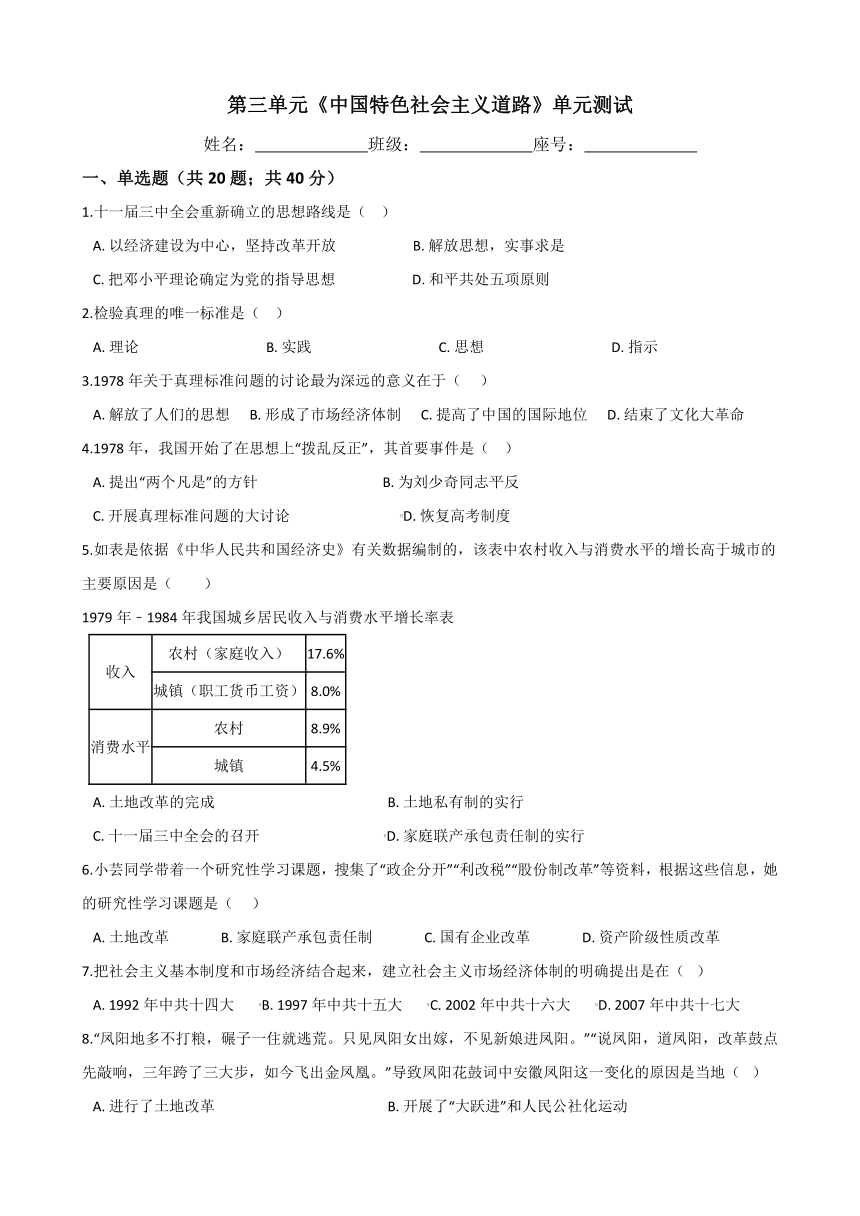 第三单元《中国特色社会主义道路》单元测试

姓名：______________班级：______________座号：______________

一、单选题（共 20 题；共 40 分）

1.十一届三中全会重新确立的思想路线是（ ）

A. 以经济建设为中心，坚持改革开放
B. 解放思想，实事求是
C. 把邓小平理论确定为党的指导思想
D. 和平共处五项原则

2.检验真理的唯一标准是（ ）

A. 理论
B. 实践
C. 思想
D. 指示

3.1978 年关于真理标准问题的讨论最为深远的意义在于（ ）

A. 解放了人们的思想
B. 形成了市场经济体制
C. 提高了中国的国际地位
D. 结束了文化大革命

4.1978 年，我国开始了在思想上“拨乱反正”，其首要事件是（ ）

A. 提出“两个凡是”的方针
B. 为刘少奇同志平反
C. 开展真理标准问题的大讨论
D. 恢复高考制度

5.如表是依据《中华人民共和国经济史》有关数据编制的，该表中农村收入与消费水平的增长高于城市的主要原因是（ ）

1979 年－1984 年我国城乡居民收入与消费水平增长率表

| 收入 | 农村（家庭收入） | 17.6% |
|---|---|---|
| | 城镇（职工货币工资） | 8.0% |
| 消费水平 | 农村 | 8.9% |
| | 城镇 | 4.5% |

A. 土地改革的完成
B. 土地私有制的实行
C. 十一届三中全会的召开
D. 家庭联产承包责任制的实行

6.小芸同学带着一个研究性学习课题，搜集了“政企分开”“利改税”“股份制改革”等资料，根据这些信息，她的研究性学习课题是（ ）

A. 土地改革
B. 家庭联产承包责任制
C. 国有企业改革
D. 资产阶级性质改革

7.把社会主义基本制度和市场经济结合起来，建立社会主义市场经济体制的明确提出是在（ ）

A. 1992 年中共十四大
B. 1997 年中共十五大
C. 2002 年中共十六大
D. 2007 年中共十七大

8.“凤阳地多不打粮，碾子一住就逃荒。只见凤阳女出嫁，不见新娘进凤阳。”“说凤阳，道凤阳，改革鼓点先敲响，三年跨了三大步，如今飞出金凤凰。”导致凤阳花鼓词中安徽凤阳这一变化的原因是当地（ ）

A. 进行了土地改革
B. 开展了“大跃进”和人民公社化运动